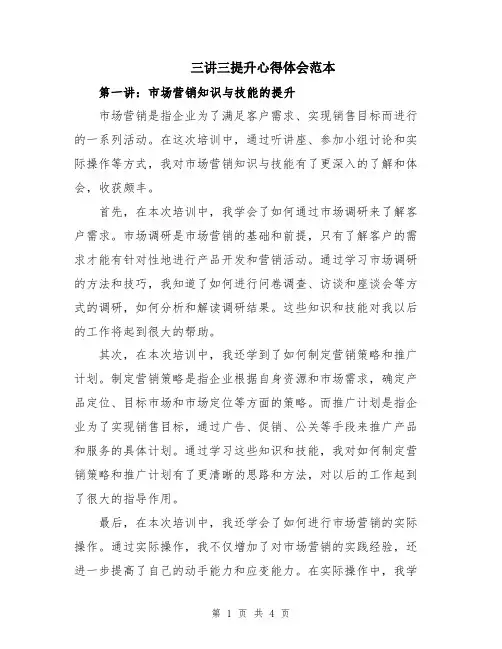 三讲三提升心得体会范本

第一讲：市场营销知识与技能的提升

市场营销是指企业为了满足客户需求、实现销售目标而进行的一系列活动。在这次培训中，通过听讲座、参加小组讨论和实际操作等方式，我对市场营销知识与技能有了更深入的了解和体会，收获颇丰。

首先，在本次培训中，我学会了如何通过市场调研来了解客户需求。市场调研是市场营销的基础和前提，只有了解客户的需求才能有针对性地进行产品开发和营销活动。通过学习市场调研的方法和技巧，我知道了如何进行问卷调查、访谈和座谈会等方式的调研，如何分析和解读调研结果。这些知识和技能对我以后的工作将起到很大的帮助。

其次，在本次培训中，我还学到了如何制定营销策略和推广计划。制定营销策略是指企业根据自身资源和市场需求，确定产品定位、目标市场和市场定位等方面的策略。而推广计划是指企业为了实现销售目标，通过广告、促销、公关等手段来推广产品和服务的具体计划。通过学习这些知识和技能，我对如何制定营销策略和推广计划有了更清晰的思路和方法，对以后的工作起到了很大的指导作用。

最后，在本次培训中，我还学会了如何进行市场营销的实际操作。通过实际操作，我不仅增加了对市场营销的实践经验，还进一步提高了自己的动手能力和应变能力。在实际操作中，我学

第 1 页 共 4 页